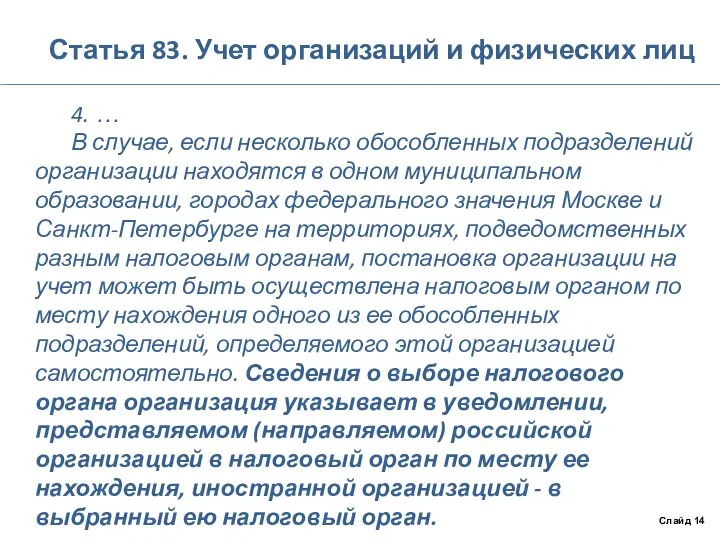 Статья 83. Учет организаций и физических лиц

4. …

В случае, если несколько обособленных подразделений организации находятся в одном муниципальном образовании, городах федерального значения Москве и Санкт-Петербурге на территориях, подведомственных разным налоговым органам, постановка организации на учет может быть осуществлена налоговым органом по месту нахождения одного из ее обособленных подразделений, определяемого этой организацией самостоятельно. Сведения о выборе налогового органа организация указывает в уведомлении, представляемом (направляемом) российской организацией в налоговый орган по месту ее нахождения, иностранной организацией - в выбранный ею налоговый орган.

Слайд 14